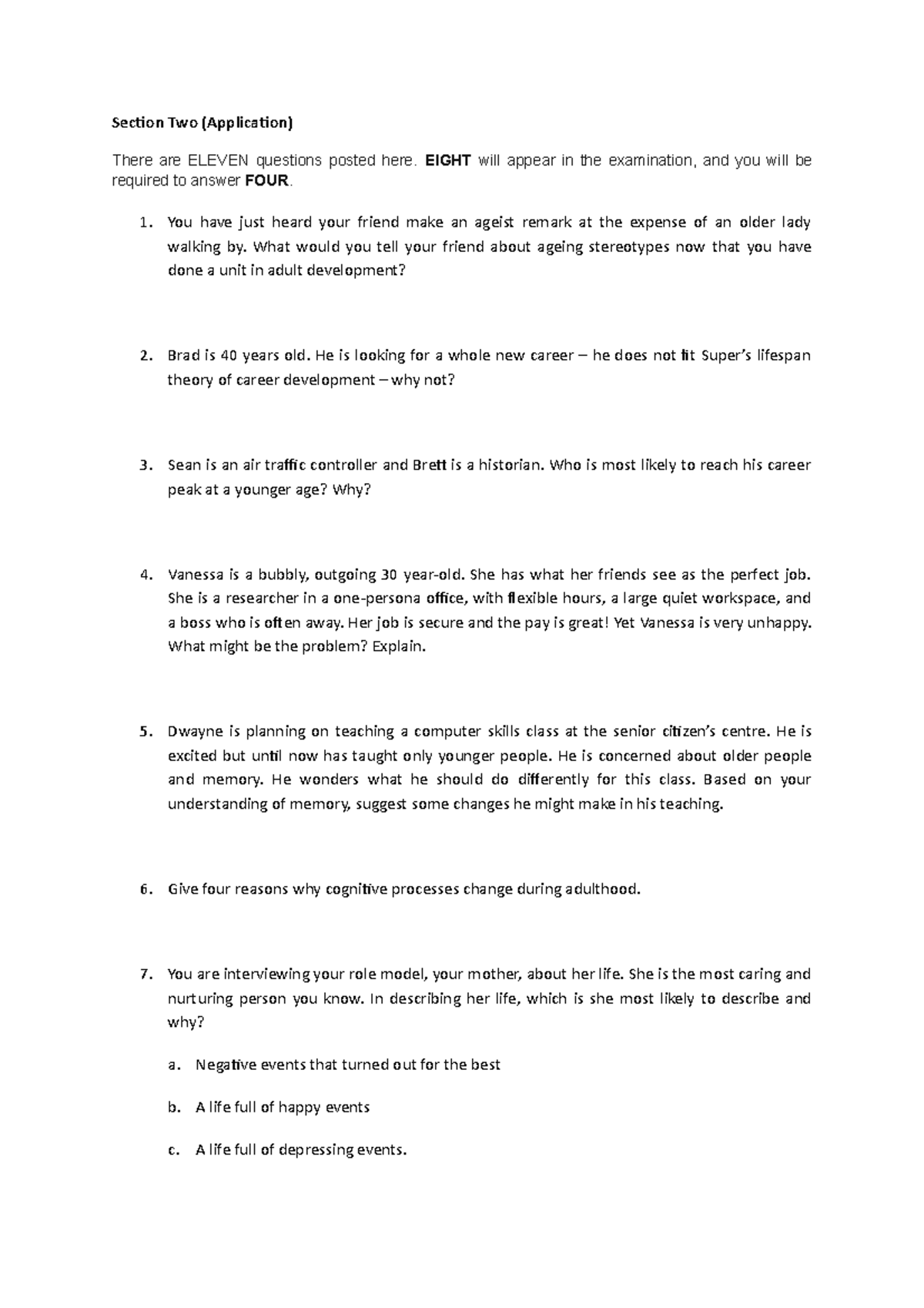 Section Two (Application)

There are ELEVEN questions posted here. EIGHT will appear in the examination, and you will be required to answer FOUR.

1. You have just heard your friend make an ageist remark at the expense of an older lady walking by. What would you tell your friend about ageing stereotypes now that you have done a unit in adult development?

2. Brad is 40 years old. He is looking for a whole new career – he does not fit Super's lifespan theory of career development – why not?

3. Sean is an air traffic controller and Brett is a historian. Who is most likely to reach his career peak at a younger age? Why?

4. Vanessa is a bubbly, outgoing 30 year-old. She has what her friends see as the perfect job. She is a researcher in a one-persona office, with flexible hours, a large quiet workspace, and a boss who is often away. Her job is secure and the pay is great! Yet Vanessa is very unhappy. What might be the problem? Explain.

5. Dwayne is planning on teaching a computer skills class at the senior citizen's centre. He is excited but until now has taught only younger people. He is concerned about older people and memory. He wonders what he should do differently for this class. Based on your understanding of memory, suggest some changes he might make in his teaching.

6. Give four reasons why cognitive processes change during adulthood.

7. You are interviewing your role model, your mother, about her life. She is the most caring and nurturing person you know. In describing her life, which is she most likely to describe and why?

a. Negative events that turned out for the best

b. A life full of happy events

c. A life full of depressing events.